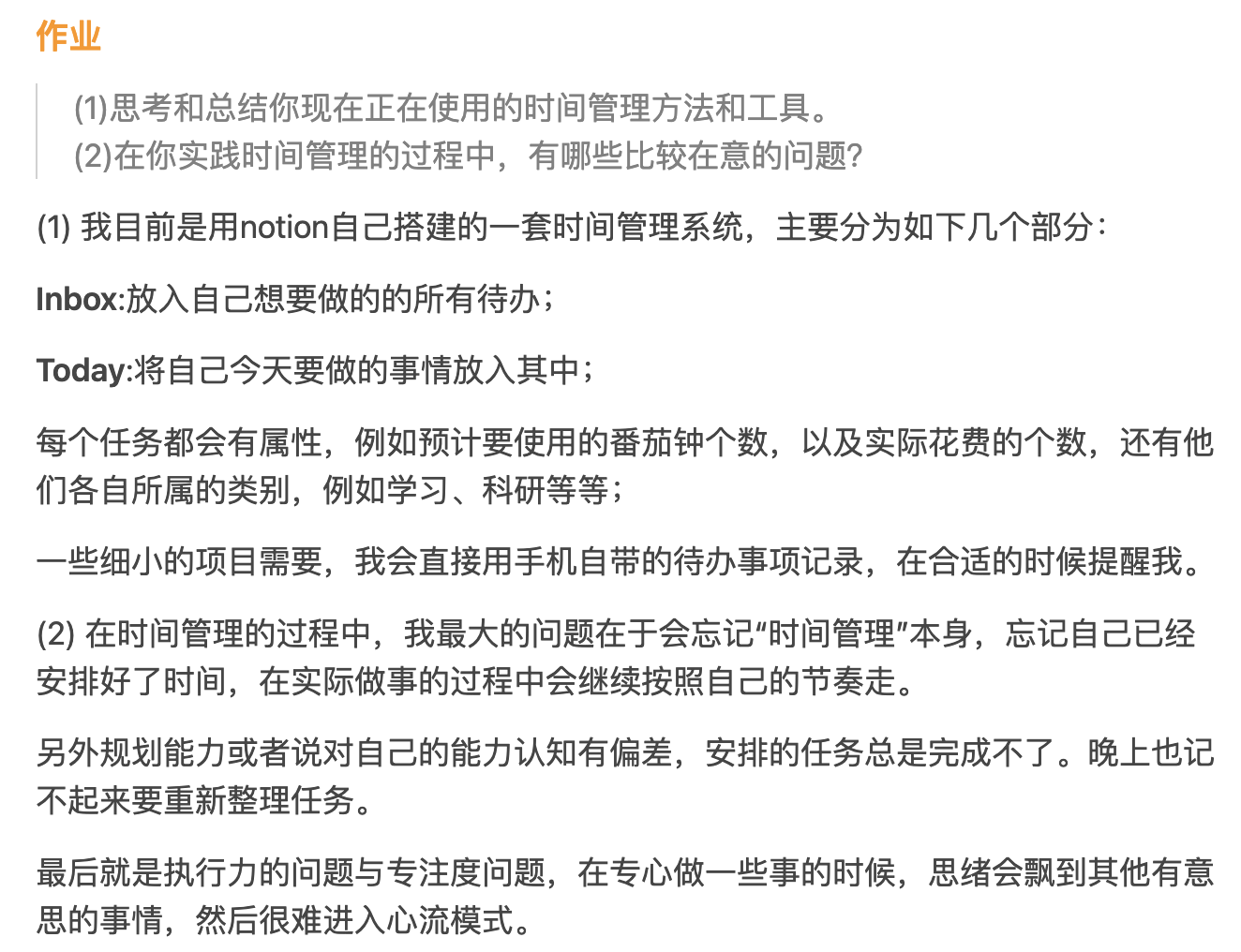 作业

(1)思考和总结你现在正在使用的时间管理方法和工具。
(2)在你实践时间管理的过程中，有哪些比较在意的问题？

(1) 我目前是用notion自己搭建的一套时间管理系统，主要分为如下几个部分：

Inbox:放入自己想要做的的所有待办；

Today:将自己今天要做的事情放入其中；

每个任务都会有属性，例如预计要使用的番茄钟个数，以及实际花费的个数，还有他们各自所属的类别，例如学习、科研等等；

一些细小的项目需要，我会直接用手机自带的待办事项记录，在合适的时候提醒我。

(2) 在时间管理的过程中，我最大的问题在于会忘记“时间管理”本身，忘记自己已经安排好了时间，在实际做事的过程中会继续按照自己的节奏走。

另外规划能力或者说对自己的能力认知有偏差，安排的任务总是完成不了。晚上也记不起来要重新整理任务。

最后就是执行力的问题与专注度问题，在专心做一些事的时候，思绪会飘到其他有意思的事情，然后很难进入心流模式。